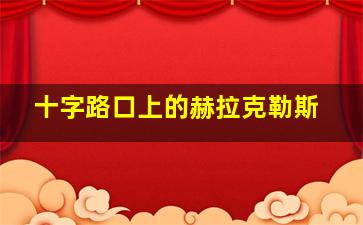 十字路口上的赫拉克勒斯